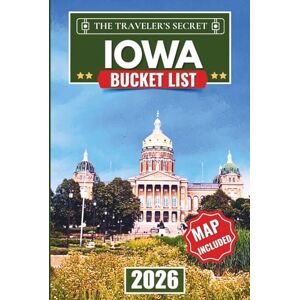 THE TRAVELER'S SECRET

IOWA

BUCKET LIST

MAP INCLUDED

2026